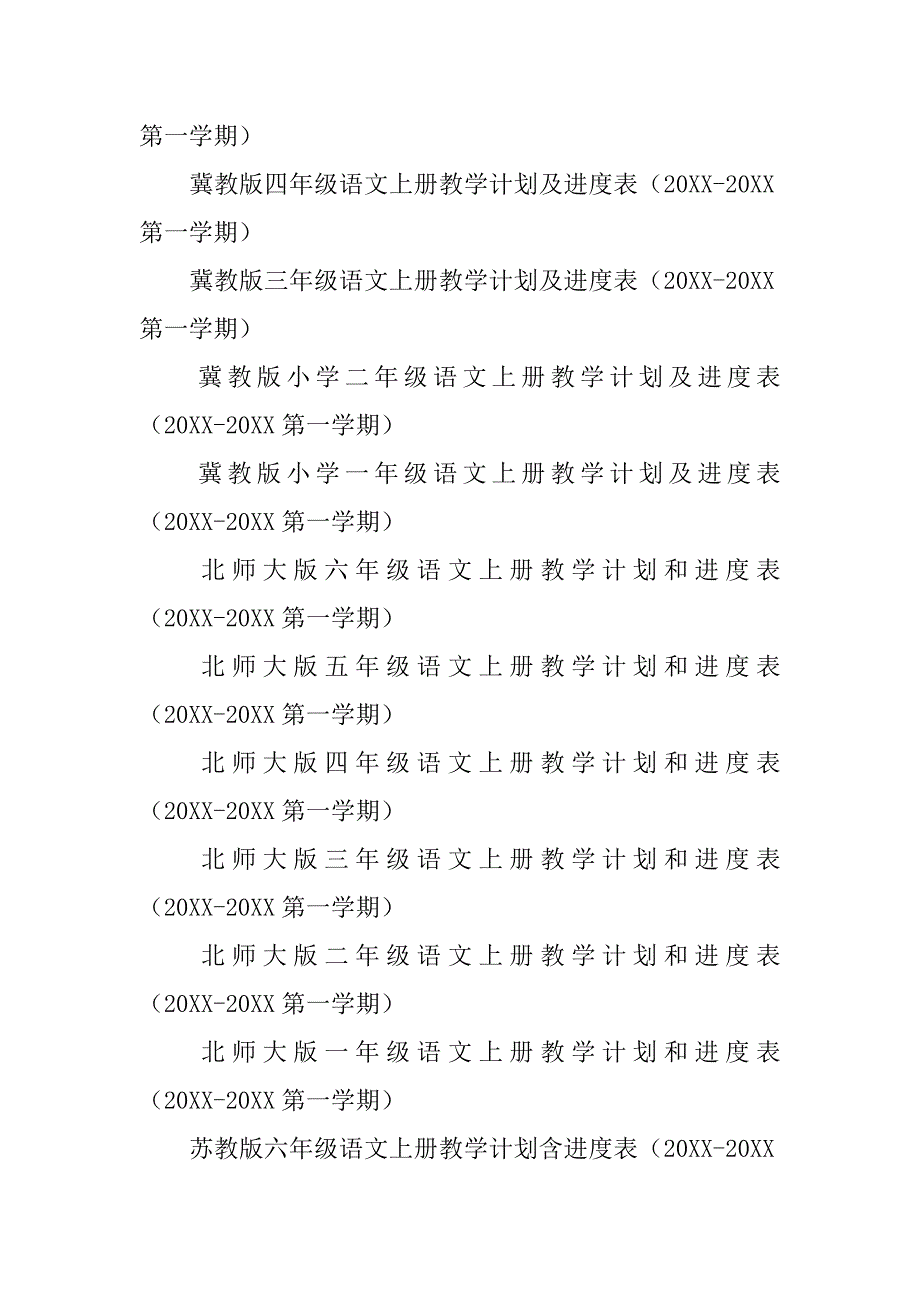 第一学期）

冀教版四年级语文上册教学计划及进度表（20XX-20XX第一学期）

冀教版三年级语文上册教学计划及进度表（20XX-20XX第一学期）

冀教版小学二年级语文上册教学计划及进度表（20XX-20XX第一学期）

冀教版小学一年级语文上册教学计划及进度表（20XX-20XX第一学期）

北师大版六年级语文上册教学计划和进度表（20XX-20XX第一学期）

北师大版五年级语文上册教学计划和进度表（20XX-20XX第一学期）

北师大版四年级语文上册教学计划和进度表（20XX-20XX第一学期）

北师大版三年级语文上册教学计划和进度表（20XX-20XX第一学期）

北师大版二年级语文上册教学计划和进度表（20XX-20XX第一学期）

北师大版一年级语文上册教学计划和进度表（20XX-20XX第一学期）

苏教版六年级语文上册教学计划含进度表（20XX-20XX